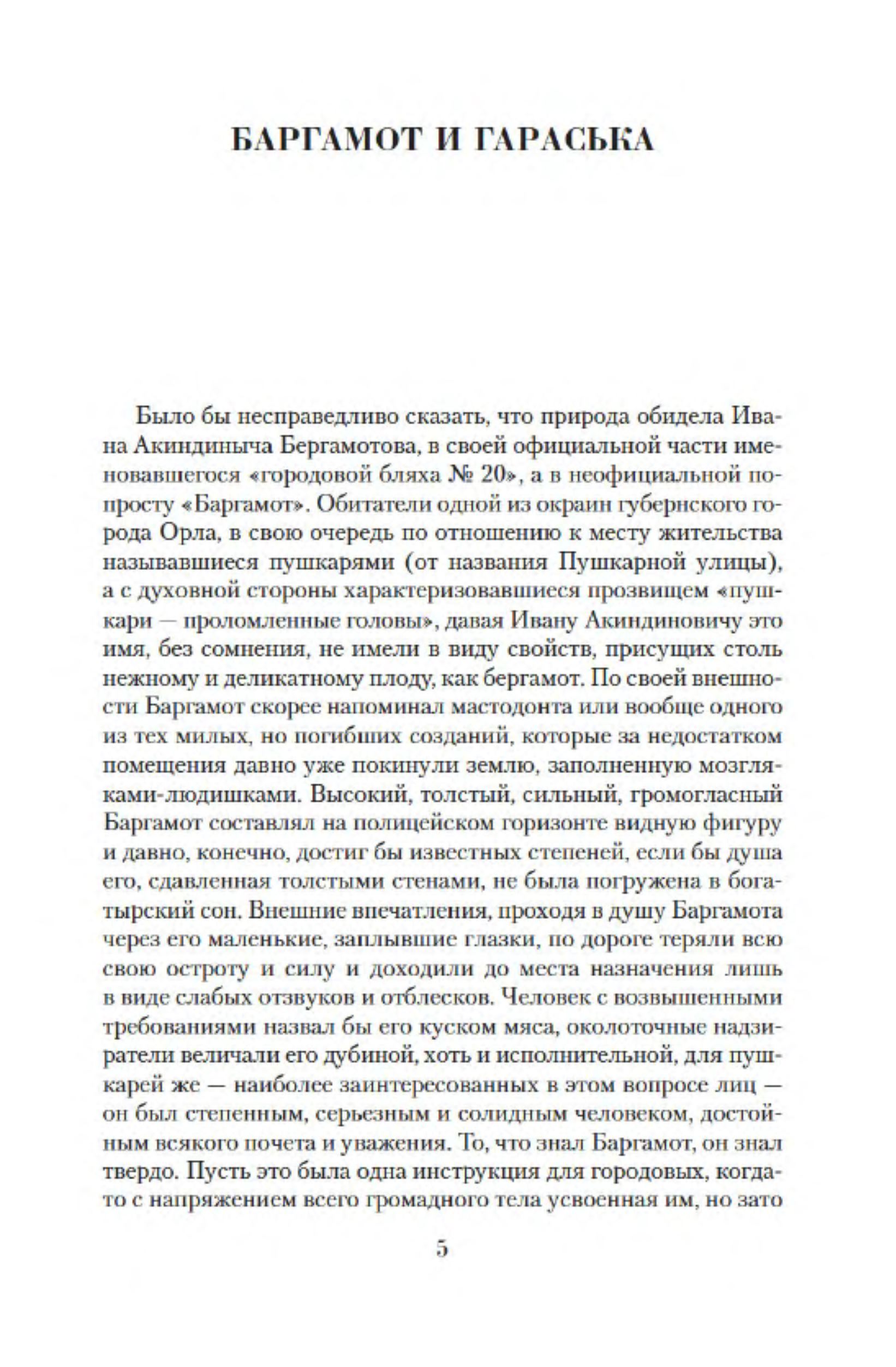 БАРГАМОТ И ГАРАСЬКА

Было бы несправедливо сказать, что природа обидела Ивана Акиндиныча Бергамотова, в своей официальной части именовавшегося «городовой бляха № 20», а в неофициальной попросту «Баргамот». Обитатели одной из окраин губернского города Орла, в свою очередь по отношению к месту жительства называвшиеся пушкарями (от названия Пушкарной улицы), а с духовной стороны характеризовавшиеся прозвищем «пушкари — проломленные головы», давая Ивану Акиндиновичу это имя, без сомнения, не имели в виду свойств, присущих столь нежному и деликатному плоду, как бергамот. По своей внешности Баргамот скорее напоминал мастодонта или вообще одного из тех милых, но погибших созданий, которые за недостатком помещения давно уже покинули землю, заполненную мозгляками-людишками. Высокий, толстый, сильный, громогласный Баргамот составлял на полицейском горизонте видную фигуру и давно, конечно, достиг бы известных степеней, если бы душа его, сдавленная толстыми стенами, не была погружена в богатырский сон. Внешние впечатления, проходя в душу Баргамота через его маленькие, заплывшие глазки, по дороге теряли всю свою остроту и силу и доходили до места назначения лишь в виде слабых отзвуков и отблесков. Человек с возвышенными требованиями назвал бы его куском мяса, околоточные надзиратели величали его дубиной, хоть и исполнительной, для пушкарей же — наиболее заинтересованных в этом вопросе лиц — он был степенным, серьезным и солидным человеком, достойным всякого почета и уважения. То, что знал Баргамот, он знал твердо. Пусть это была одна инструкция для городовых, когда-то с напряжением всего громадного тела усвоенная им, но зато

5